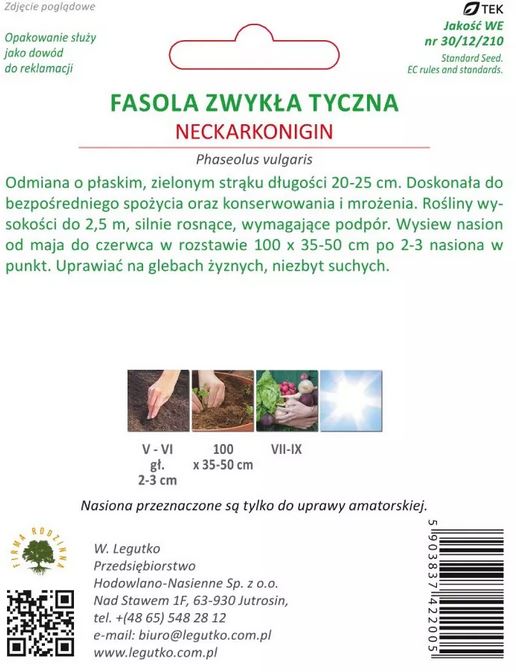 Zdjęcie poglądowe

Opakowanie służy jako dowód do reklamacji

TEK
Jakość WE
nr 30/12/210
Standard Seed.
EC rules and standards.

FASOLA ZWYKŁA TYCZNA
NECKARKONIGIN
Phaseolus vulgaris

Odmiana o płaskim, zielonym strąku długości 20-25 cm. Doskonała do bezpośredniego spożycia oraz konserwowania i mrożenia. Rośliny wysokości do 2,5 m, silnie rosnące, wymagające podpór. Wysiew nasion od maja do czerwca w rozstawie 100 x 35-50 cm po 2-3 nasiona w punkt. Uprawiać na glebach żyznych, niezbyt suchych.

V - VI
gł.
2-3 cm

100
x 35-50 cm

VII-IX

Nasiona przeznaczone są tylko do uprawy amatorskiej.

FIRMA RODZINNA

W. Legutko
Przedsiębiorstwo
Hodowlano-Nasienne Sp. z o.o.
Nad Stawem 1F, 63-930 Jutrosin,
tel. +(48 65) 548 28 12
e-mail: biuro@legutko.com.pl
www.legutko.com.pl

5 903837 422005